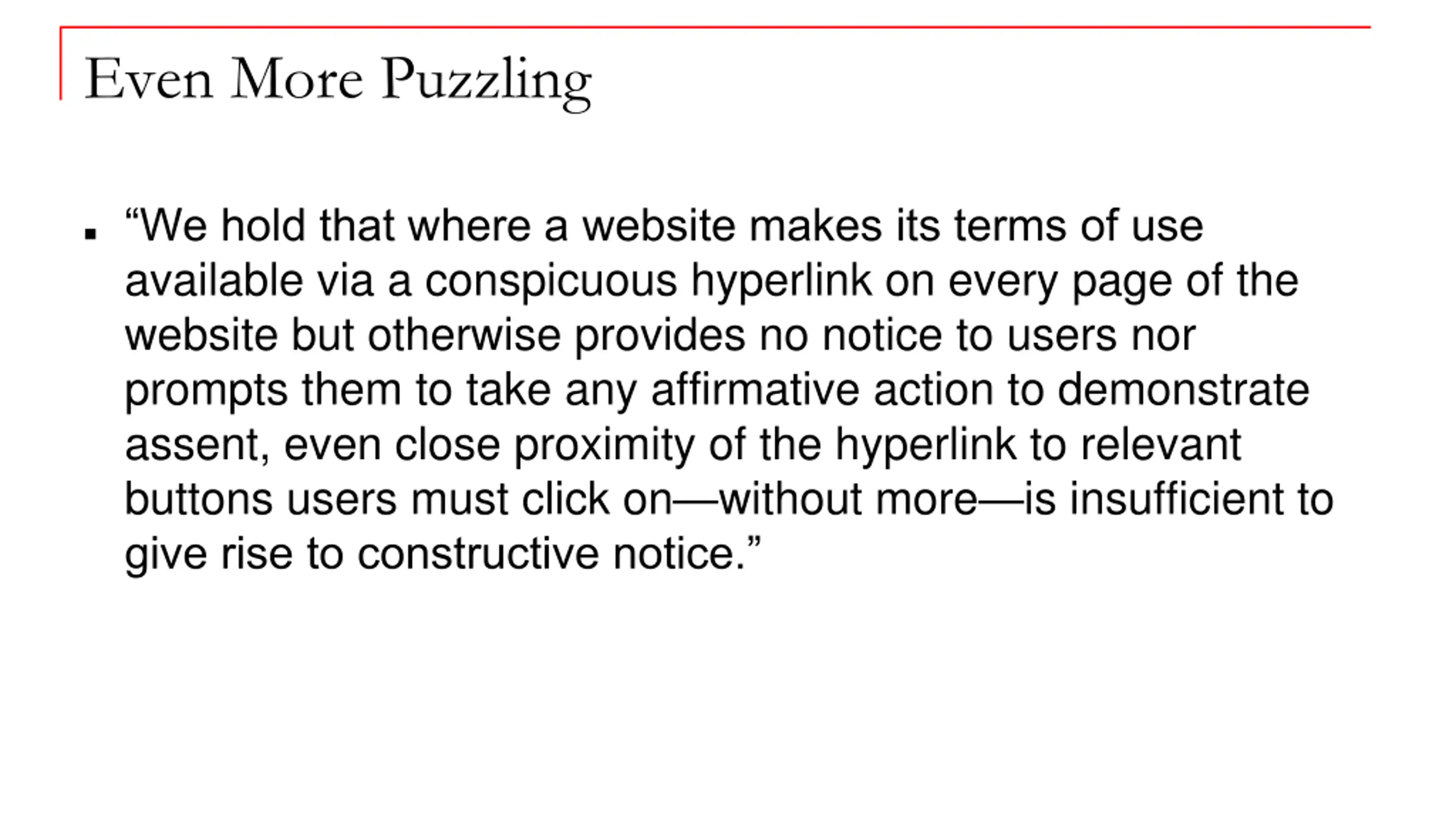 Even More Puzzling

▪ “We hold that where a website makes its terms of use available via a conspicuous hyperlink on every page of the website but otherwise provides no notice to users nor prompts them to take any affirmative action to demonstrate assent, even close proximity of the hyperlink to relevant buttons users must click on—without more—is insufficient to give rise to constructive notice.”